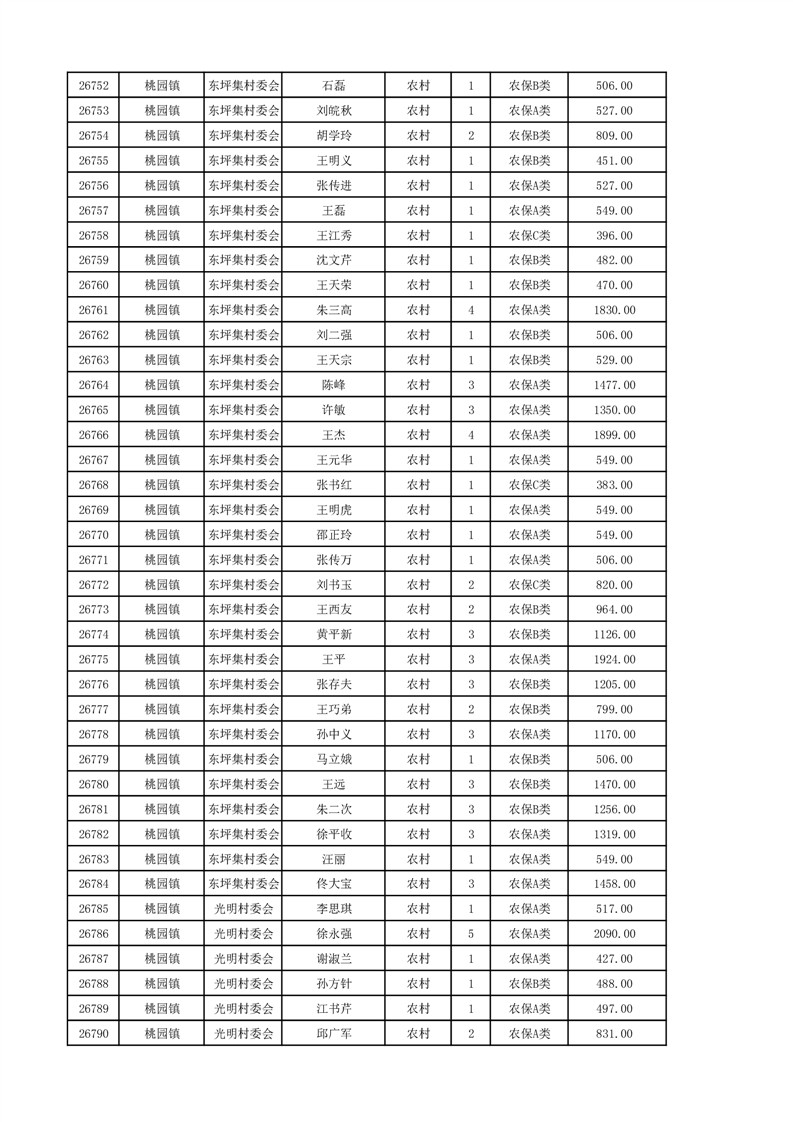 | 26752 | 桃园镇 | 东坪集村委会 | 石磊 | 农村 | 1 | 农保B类 | 506.00 |
|---|---|---|---|---|---|---|---|
| 26753 | 桃园镇 | 东坪集村委会 | 刘皖秋 | 农村 | 1 | 农保A类 | 527.00 |
| 26754 | 桃园镇 | 东坪集村委会 | 胡学玲 | 农村 | 2 | 农保B类 | 809.00 |
| 26755 | 桃园镇 | 东坪集村委会 | 王明义 | 农村 | 1 | 农保B类 | 451.00 |
| 26756 | 桃园镇 | 东坪集村委会 | 张传进 | 农村 | 1 | 农保A类 | 527.00 |
| 26757 | 桃园镇 | 东坪集村委会 | 王磊 | 农村 | 1 | 农保A类 | 549.00 |
| 26758 | 桃园镇 | 东坪集村委会 | 王江秀 | 农村 | 1 | 农保C类 | 396.00 |
| 26759 | 桃园镇 | 东坪集村委会 | 沈文芹 | 农村 | 1 | 农保B类 | 482.00 |
| 26760 | 桃园镇 | 东坪集村委会 | 王天荣 | 农村 | 1 | 农保B类 | 470.00 |
| 26761 | 桃园镇 | 东坪集村委会 | 朱三高 | 农村 | 4 | 农保A类 | 1830.00 |
| 26762 | 桃园镇 | 东坪集村委会 | 刘二强 | 农村 | 1 | 农保B类 | 506.00 |
| 26763 | 桃园镇 | 东坪集村委会 | 王天宗 | 农村 | 1 | 农保B类 | 529.00 |
| 26764 | 桃园镇 | 东坪集村委会 | 陈峰 | 农村 | 3 | 农保A类 | 1477.00 |
| 26765 | 桃园镇 | 东坪集村委会 | 许敏 | 农村 | 3 | 农保A类 | 1350.00 |
| 26766 | 桃园镇 | 东坪集村委会 | 王杰 | 农村 | 4 | 农保A类 | 1899.00 |
| 26767 | 桃园镇 | 东坪集村委会 | 王元华 | 农村 | 1 | 农保A类 | 549.00 |
| 26768 | 桃园镇 | 东坪集村委会 | 张书红 | 农村 | 1 | 农保C类 | 383.00 |
| 26769 | 桃园镇 | 东坪集村委会 | 王明虎 | 农村 | 1 | 农保A类 | 549.00 |
| 26770 | 桃园镇 | 东坪集村委会 | 邵正玲 | 农村 | 1 | 农保A类 | 549.00 |
| 26771 | 桃园镇 | 东坪集村委会 | 张传万 | 农村 | 1 | 农保A类 | 506.00 |
| 26772 | 桃园镇 | 东坪集村委会 | 刘书玉 | 农村 | 2 | 农保C类 | 820.00 |
| 26773 | 桃园镇 | 东坪集村委会 | 王西友 | 农村 | 2 | 农保B类 | 964.00 |
| 26774 | 桃园镇 | 东坪集村委会 | 黄平新 | 农村 | 3 | 农保B类 | 1126.00 |
| 26775 | 桃园镇 | 东坪集村委会 | 王平 | 农村 | 3 | 农保A类 | 1924.00 |
| 26776 | 桃园镇 | 东坪集村委会 | 张存夫 | 农村 | 3 | 农保B类 | 1205.00 |
| 26777 | 桃园镇 | 东坪集村委会 | 王巧弟 | 农村 | 2 | 农保B类 | 799.00 |
| 26778 | 桃园镇 | 东坪集村委会 | 孙中义 | 农村 | 3 | 农保A类 | 1170.00 |
| 26779 | 桃园镇 | 东坪集村委会 | 马立娥 | 农村 | 1 | 农保B类 | 506.00 |
| 26780 | 桃园镇 | 东坪集村委会 | 王远 | 农村 | 3 | 农保B类 | 1470.00 |
| 26781 | 桃园镇 | 东坪集村委会 | 朱二次 | 农村 | 3 | 农保B类 | 1256.00 |
| 26782 | 桃园镇 | 东坪集村委会 | 徐平收 | 农村 | 3 | 农保A类 | 1319.00 |
| 26783 | 桃园镇 | 东坪集村委会 | 汪丽 | 农村 | 1 | 农保A类 | 549.00 |
| 26784 | 桃园镇 | 东坪集村委会 | 佟大宝 | 农村 | 3 | 农保A类 | 1458.00 |
| 26785 | 桃园镇 | 光明村委会 | 李思琪 | 农村 | 1 | 农保A类 | 517.00 |
| 26786 | 桃园镇 | 光明村委会 | 徐永强 | 农村 | 5 | 农保A类 | 2090.00 |
| 26787 | 桃园镇 | 光明村委会 | 谢淑兰 | 农村 | 1 | 农保A类 | 427.00 |
| 26788 | 桃园镇 | 光明村委会 | 孙方针 | 农村 | 1 | 农保B类 | 488.00 |
| 26789 | 桃园镇 | 光明村委会 | 江书芹 | 农村 | 1 | 农保A类 | 497.00 |
| 26790 | 桃园镇 | 光明村委会 | 邱广军 | 农村 | 2 | 农保A类 | 831.00 |